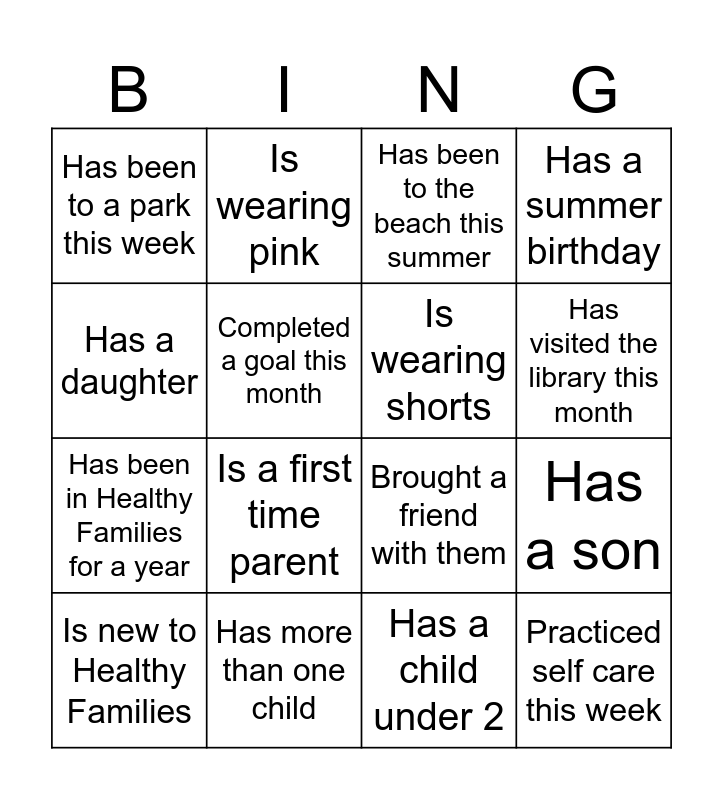 | B | I | N | G |
|---|---|---|---|
| Has been to a park this week | Is wearing pink | Has been to the beach this summer | Has a summer birthday |
| Has a daughter | Completed a goal this month | Is wearing shorts | Has visited the library this month |
| Has been in Healthy Families for a year | Is a first time parent | Brought a friend with them | Has a son |
| Is new to Healthy Families | Has more than one child | Has a child under 2 | Practiced self care this week |